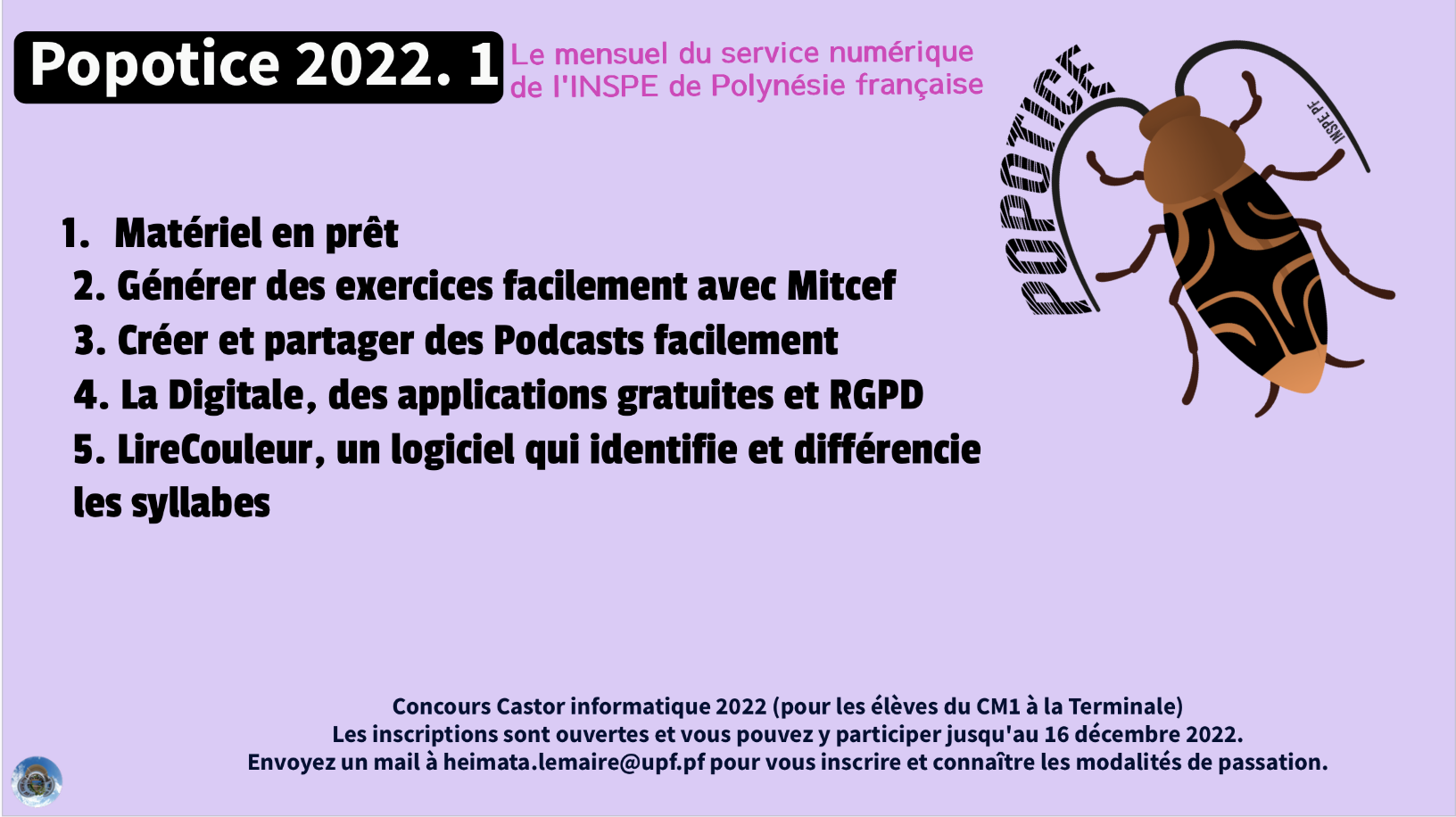 Popotice 2022. 1

Le mensuel du service numérique de l'INSPE de Polynésie française

POPOTICE

INSPE PF

1. Matériel en prêt
2. Générer des exercices facilement avec Mitcef
3. Créer et partager des Podcasts facilement
4. La Digitale, des applications gratuites et RGPD
5. LireCouleur, un logiciel qui identifie et différencie les syllabes

Concours Castor informatique 2022 (pour les élèves du CM1 à la Terminale)
Les inscriptions sont ouvertes et vous pouvez y participer jusqu'au 16 décembre 2022.
Envoyez un mail à heimata.lemaire@upf.pf pour vous inscrire et connaître les modalités de passation.